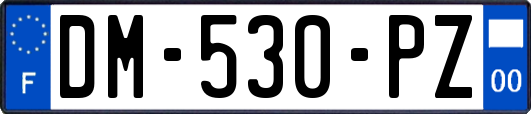 F

DM-530-PZ

00